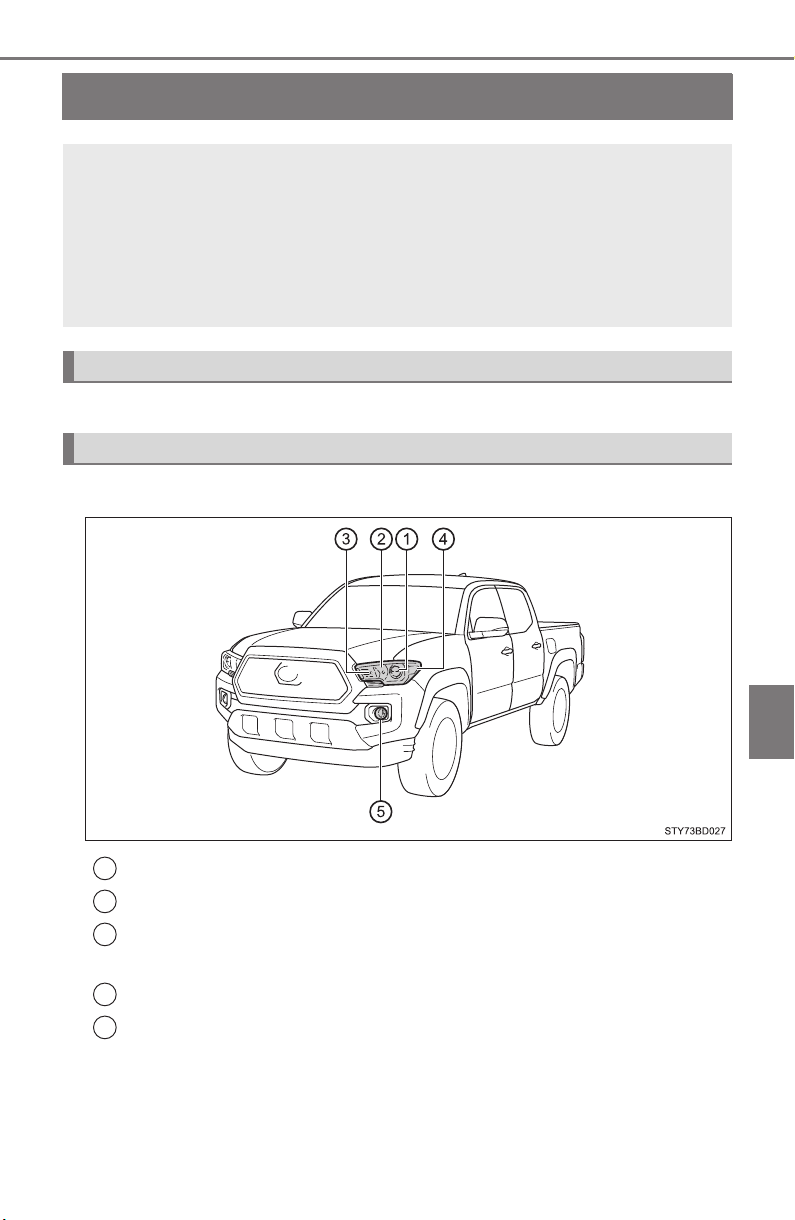 ③ ② ① ④

⑤

STY73BD027